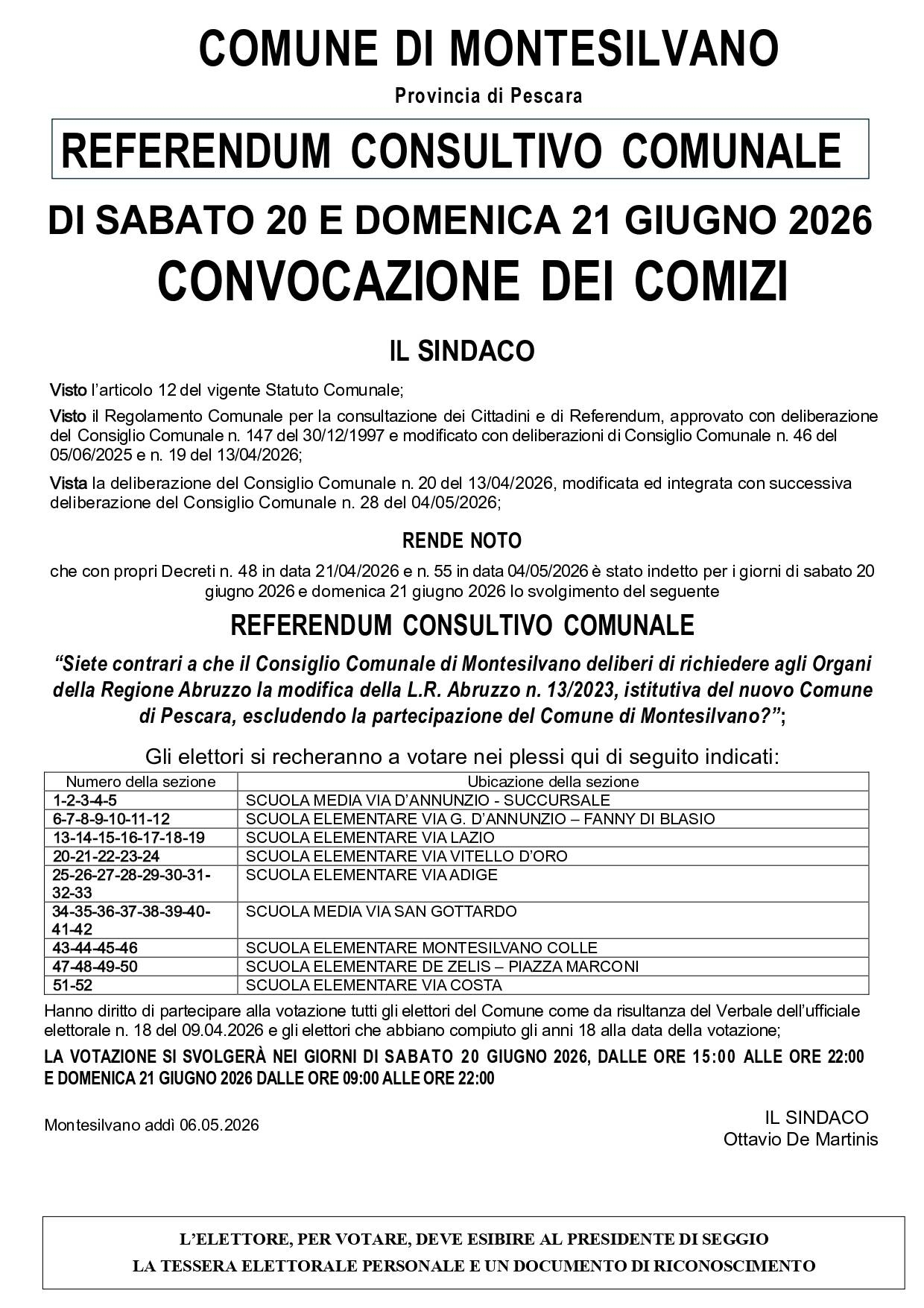 COMUNE DI MONTESILVANO

Provincia di Pescara

REFERENDUM CONSULTIVO COMUNALE

DI SABATO 20 E DOMENICA 21 GIUGNO 2026

CONVOCAZIONE DEI COMIZI

IL SINDACO

Visto l'articolo 12 del vigente Statuto Comunale;

Visto il Regolamento Comunale per la consultazione dei Cittadini e di Referendum, approvato con deliberazione del Consiglio Comunale n. 147 del 30/12/1997 e modificato con deliberazioni di Consiglio Comunale n. 46 del 05/06/2025 e n. 19 del 13/04/2026;

Vista la deliberazione del Consiglio Comunale n. 20 del 13/04/2026, modificata ed integrata con successiva deliberazione del Consiglio Comunale n. 28 del 04/05/2026;

RENDE NOTO

che con propri Decreti n. 48 in data 21/04/2026 e n. 55 in data 04/05/2026 è stato indetto per i giorni di sabato 20 giugno 2026 e domenica 21 giugno 2026 lo svolgimento del seguente

REFERENDUM CONSULTIVO COMUNALE

"Siete contrari a che il Consiglio Comunale di Montesilvano deliberi di richiedere agli Organi della Regione Abruzzo la modifica della L.R. Abruzzo n. 13/2023, istitutiva del nuovo Comune di Pescara, escludendo la partecipazione del Comune di Montesilvano?";

Gli elettori si recheranno a votare nei plessi qui di seguito indicati:

| Numero della sezione | Ubicazione della sezione |
|---|---|
| 1-2-3-4-5 | SCUOLA MEDIA VIA D'ANNUNZIO - SUCCURSALE |
| 6-7-8-9-10-11-12 | SCUOLA ELEMENTARE VIA G. D'ANNUNZIO – FANNY DI BLASIO |
| 13-14-15-16-17-18-19 | SCUOLA ELEMENTARE VIA LAZIO |
| 20-21-22-23-24 | SCUOLA ELEMENTARE VIA VITELLO D'ORO |
| 25-26-27-28-29-30-31-32-33 | SCUOLA ELEMENTARE VIA ADIGE |
| 34-35-36-37-38-39-40-41-42 | SCUOLA MEDIA VIA SAN GOTTARDO |
| 43-44-45-46 | SCUOLA ELEMENTARE MONTESILVANO COLLE |
| 47-48-49-50 | SCUOLA ELEMENTARE DE ZELIS – PIAZZA MARCONI |
| 51-52 | SCUOLA ELEMENTARE VIA COSTA |

Hanno diritto di partecipare alla votazione tutti gli elettori del Comune come da risultanza del Verbale dell'ufficiale elettorale n. 18 del 09.04.2026 e gli elettori che abbiano compiuto gli anni 18 alla data della votazione;

LA VOTAZIONE SI SVOLGERÀ NEI GIORNI DI SABATO 20 GIUGNO 2026, DALLE ORE 15:00 ALLE ORE 22:00 E DOMENICA 21 GIUGNO 2026 DALLE ORE 09:00 ALLE ORE 22:00

Montesilvano addì 06.05.2026

IL SINDACO
Ottavio De Martinis

L'ELETTORE, PER VOTARE, DEVE ESIBIRE AL PRESIDENTE DI SEGGIO
LA TESSERA ELETTORALE PERSONALE E UN DOCUMENTO DI RICONOSCIMENTO